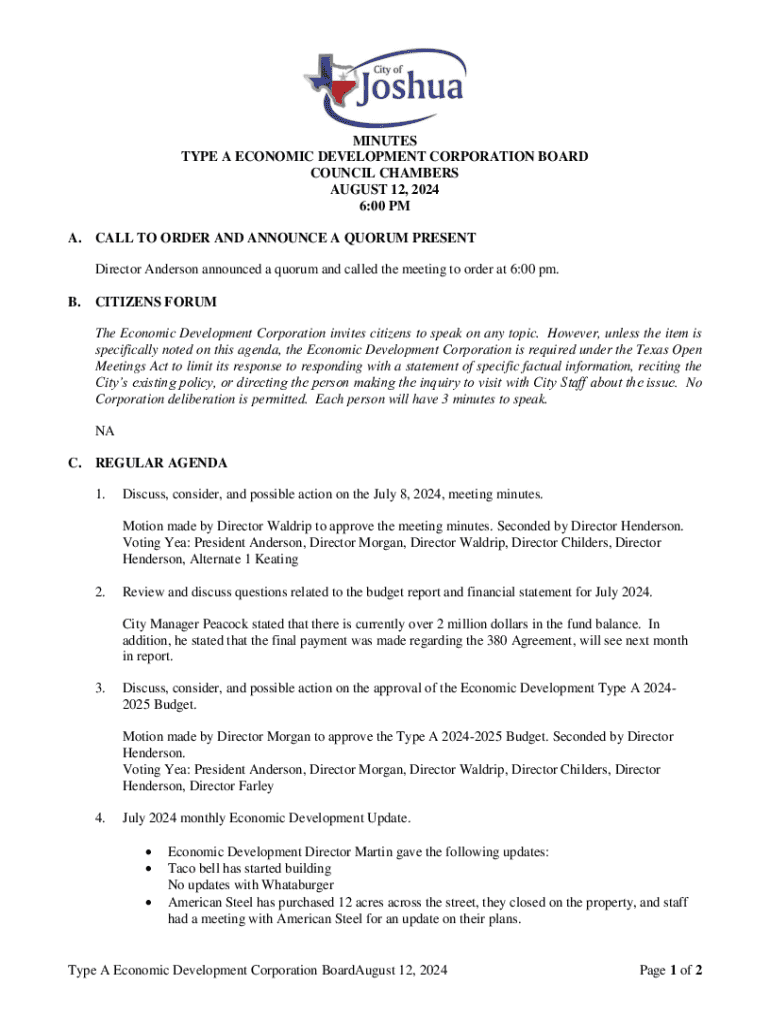 City of
Joshua

MINUTES
TYPE A ECONOMIC DEVELOPMENT CORPORATION BOARD
COUNCIL CHAMBERS
AUGUST 12, 2024
6:00 PM

A. CALL TO ORDER AND ANNOUNCE A QUORUM PRESENT

Director Anderson announced a quorum and called the meeting to order at 6:00 pm.

B. CITIZENS FORUM

The Economic Development Corporation invites citizens to speak on any topic. However, unless the item is specifically noted on this agenda, the Economic Development Corporation is required under the Texas Open Meetings Act to limit its response to responding with a statement of specific factual information, reciting the City's existing policy, or directing the person making the inquiry to visit with City Staff about the issue. No Corporation deliberation is permitted. Each person will have 3 minutes to speak.

NA

C. REGULAR AGENDA

1. Discuss, consider, and possible action on the July 8, 2024, meeting minutes.

Motion made by Director Waldrip to approve the meeting minutes. Seconded by Director Henderson. Voting Yea: President Anderson, Director Morgan, Director Waldrip, Director Childers, Director Henderson, Alternate 1 Keating

2. Review and discuss questions related to the budget report and financial statement for July 2024.

City Manager Peacock stated that there is currently over 2 million dollars in the fund balance. In addition, he stated that the final payment was made regarding the 380 Agreement, will see next month in report.

3. Discuss, consider, and possible action on the approval of the Economic Development Type A 2024-2025 Budget.

Motion made by Director Morgan to approve the Type A 2024-2025 Budget. Seconded by Director Henderson.
Voting Yea: President Anderson, Director Morgan, Director Waldrip, Director Childers, Director Henderson, Director Farley

4. July 2024 monthly Economic Development Update.

• Economic Development Director Martin gave the following updates:
• Taco bell has started building
No updates with Whataburger
• American Steel has purchased 12 acres across the street, they closed on the property, and staff had a meeting with American Steel for an update on their plans.

Type A Economic Development Corporation BoardAugust 12, 2024

Page 1 of 2